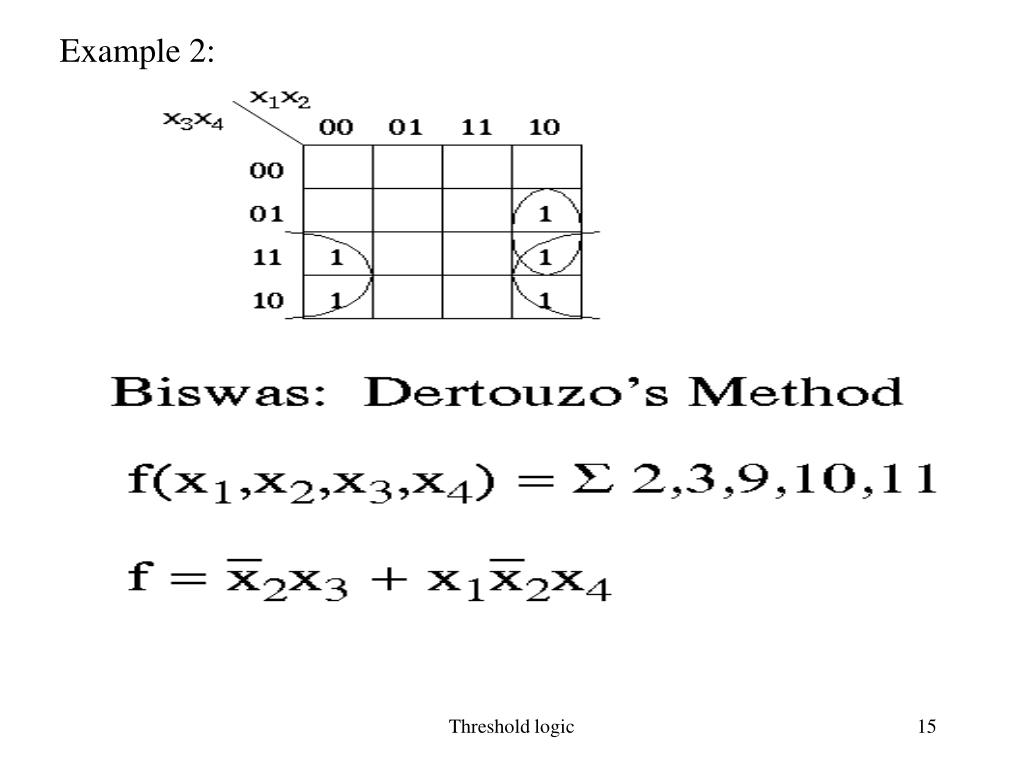 Example 2:

| $x_3x_4$ \ $x_1x_2$ | 00 | 01 | 11 | 10 |
|---|---|---|---|---|
| 00 | | | | |
| 01 | | | | 1 |
| 11 | 1 | | | 1 |
| 10 | 1 | | | 1 |

Biswas: Dertouzo's Method

$f(x_1,x_2,x_3,x_4) = \Sigma\ 2,3,9,10,11$

$f = \overline{x}_2x_3 + x_1\overline{x}_2x_4$

Threshold logic

15